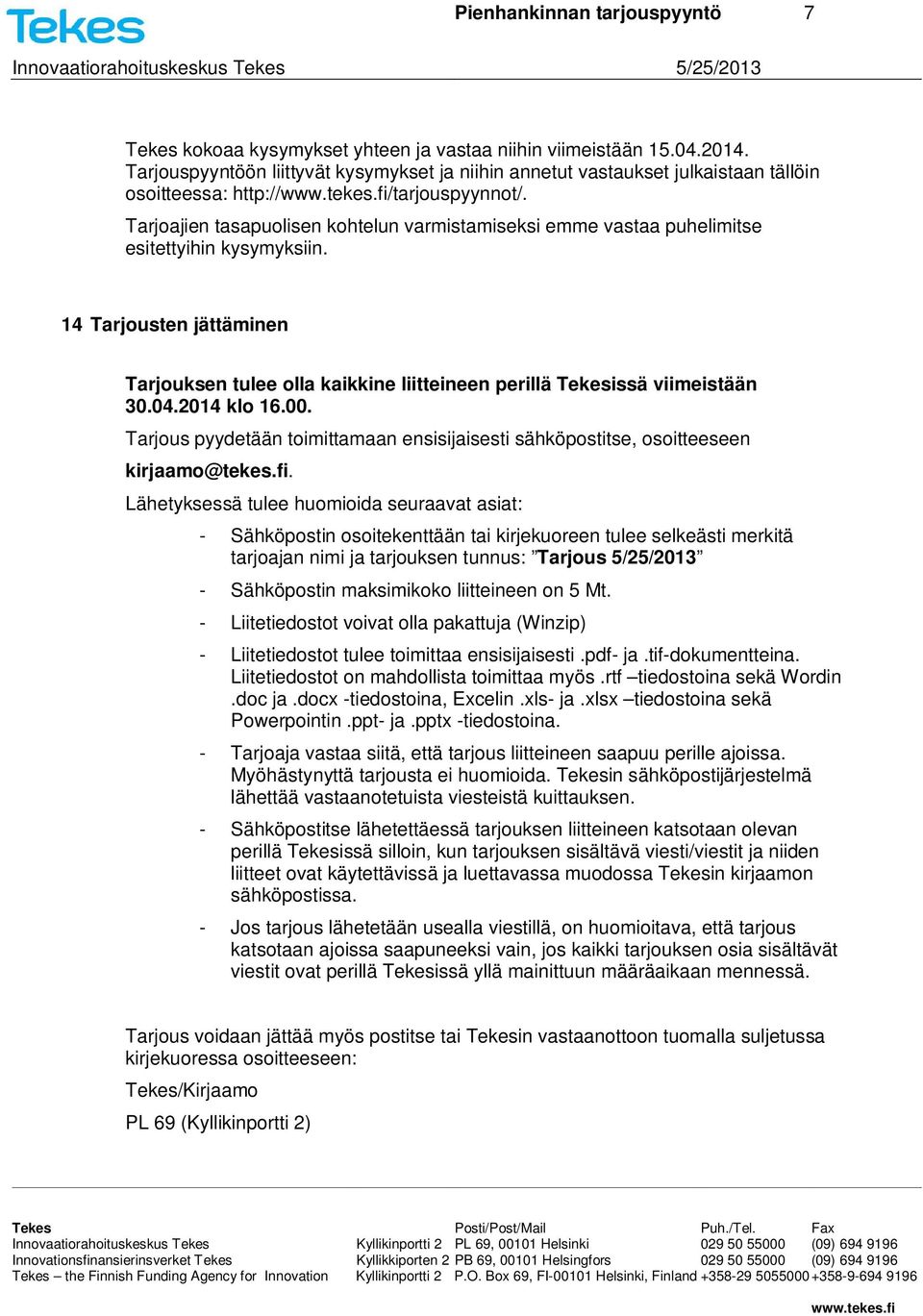 Tekes

Pienhankinnan tarjouspyyntö 7

Innovaatiorahoituskeskus Tekes 5/25/2013

Tekes kokoaa kysymykset yhteen ja vastaa niihin viimeistään 15.04.2014. Tarjouspyyntöön liittyvät kysymykset ja niihin annetut vastaukset julkaistaan tällöin osoitteessa: http://www.tekes.fi/tarjouspyynnot/.

Tarjoajien tasapuolisen kohtelun varmistamiseksi emme vastaa puhelimitse esitettyihin kysymyksiin.

14 Tarjousten jättäminen

Tarjouksen tulee olla kaikkine liitteineen perillä Tekesissä viimeistään 30.04.2014 klo 16.00.

Tarjous pyydetään toimittamaan ensisijaisesti sähköpostitse, osoitteeseen kirjaamo@tekes.fi.

Lähetyksessä tulee huomioida seuraavat asiat:

- Sähköpostin osoitekenttään tai kirjekuoreen tulee selkeästi merkitä tarjoajan nimi ja tarjouksen tunnus: ”Tarjous 5/25/2013”

- Sähköpostin maksimikoko liitteineen on 5 Mt.

- Liitetiedostot voivat olla pakattuja (Winzip)

- Liitetiedostot tulee toimittaa ensisijaisesti .pdf- ja .tif-dokumentteina. Liitetiedostot on mahdollista toimittaa myös .rtf –tiedostoina sekä Wordin .doc ja .docx -tiedostoina, Excelin .xls- ja .xlsx –tiedostoina sekä Powerpointin .ppt- ja .pptx -tiedostoina.

- Tarjoaja vastaa siitä, että tarjous liitteineen saapuu perille ajoissa. Myöhästynyttä tarjousta ei huomioida. Tekesin sähköpostijärjestelmä lähettää vastaanotetuista viesteistä kuittauksen.

- Sähköpostitse lähetettäessä tarjouksen liitteineen katsotaan olevan perillä Tekesissä silloin, kun tarjouksen sisältävä viesti/viestit ja niiden liitteet ovat käytettävissä ja luettavassa muodossa Tekesin kirjaamon sähköpostissa.

- Jos tarjous lähetetään usealla viestillä, on huomioitava, että tarjous katsotaan ajoissa saapuneeksi vain, jos kaikki tarjouksen osia sisältävät viestit ovat perillä Tekesissä yllä mainittuun määräaikaan mennessä.

Tarjous voidaan jättää myös postitse tai Tekesin vastaanottoon tuomalla suljetussa kirjekuoressa osoitteeseen:

Tekes/Kirjaamo

PL 69 (Kyllikinportti 2)

| Tekes | | Posti/Post/Mail | Puh./Tel. | Fax |
|---|---|---|---|---|
| Innovaatiorahoituskeskus Tekes | Kyllikinportti 2 | PL 69, 00101 Helsinki | 029 50 55000 | (09) 694 9196 |
| Innovationsfinansierinsverket Tekes | Kyllikkiporten 2 | PB 69, 00101 Helsingfors | 029 50 55000 | (09) 694 9196 |
| Tekes – the Finnish Funding Agency for Innovation | Kyllikinportti 2 | P.O. Box 69, FI-00101 Helsinki, Finland | +358-29 5055000 | +358-9-694 9196 |

www.tekes.fi